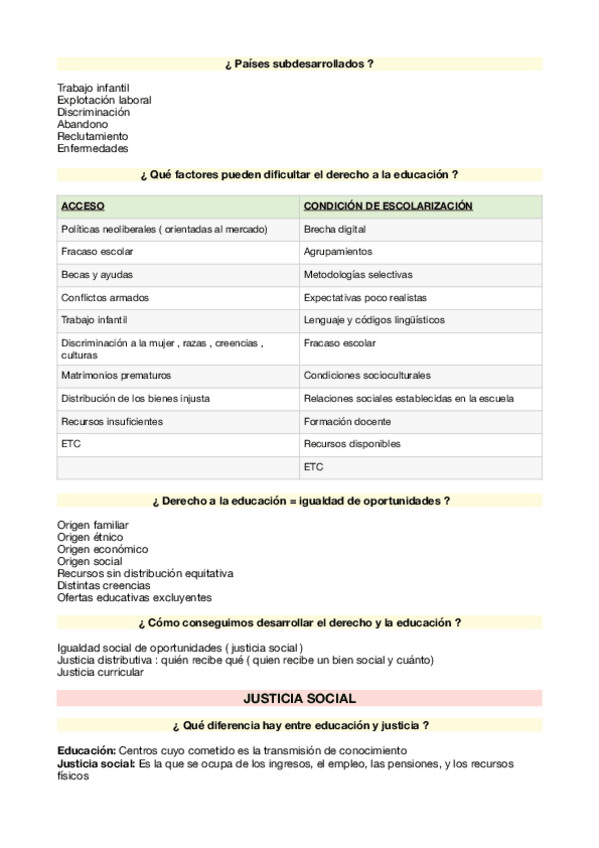 ¿ Países subdesarrollados ?

Trabajo infantil
Explotación laboral
Discriminación
Abandono
Reclutamiento
Enfermedades

¿ Qué factores pueden dificultar el derecho a la educación ?

| ACCESO | CONDICIÓN DE ESCOLARIZACIÓN |
|---|---|
| Políticas neoliberales ( orientadas al mercado) | Brecha digital |
| Fracaso escolar | Agrupamientos |
| Becas y ayudas | Metodologías selectivas |
| Conflictos armados | Expectativas poco realistas |
| Trabajo infantil | Lenguaje y códigos lingüísticos |
| Discriminación a la mujer , razas , creencias , culturas | Fracaso escolar |
| Matrimonios prematuros | Condiciones socioculturales |
| Distribución de los bienes injusta | Relaciones sociales establecidas en la escuela |
| Recursos insuficientes | Formación docente |
| ETC | Recursos disponibles |
| | ETC |

¿ Derecho a la educación = igualdad de oportunidades ?

Origen familiar
Origen étnico
Origen económico
Origen social
Recursos sin distribución equitativa
Distintas creencias
Ofertas educativas excluyentes

¿ Cómo conseguimos desarrollar el derecho y la educación ?

Igualdad social de oportunidades ( justicia social )
Justicia distributiva : quién recibe qué ( quien recibe un bien social y cuánto)
Justicia curricular

JUSTICIA SOCIAL

¿ Qué diferencia hay entre educación y justicia ?

Educación: Centros cuyo cometido es la transmisión de conocimiento
Justicia social: Es la que se ocupa de los ingresos, el empleo, las pensiones, y los recursos físicos